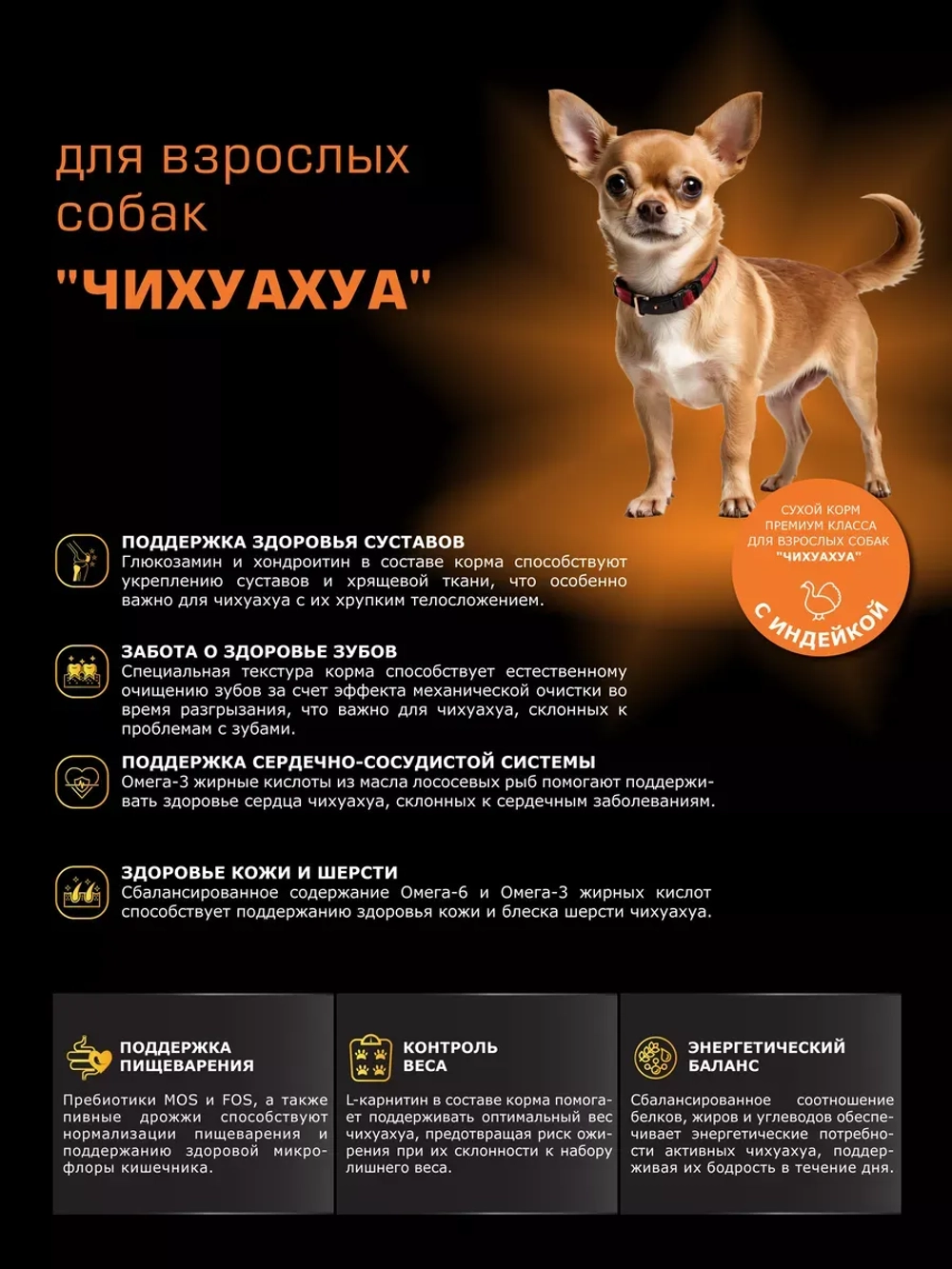 для взрослых собак

"ЧИХУАХУА"

СУХОЙ КОРМ ПРЕМИУМ КЛАССА ДЛЯ ВЗРОСЛЫХ СОБАК "ЧИХУАХУА"

С ИНДЕЙКОЙ

ПОДДЕРЖКА ЗДОРОВЬЯ СУСТАВОВ
Глюкозамин и хондроитин в составе корма способствуют укреплению суставов и хрящевой ткани, что особенно важно для чихуахуа с их хрупким телосложением.

ЗАБОТА О ЗДОРОВЬЕ ЗУБОВ
Специальная текстура корма способствует естественному очищению зубов за счет эффекта механической очистки во время разгрызания, что важно для чихуахуа, склонных к проблемам с зубами.

ПОДДЕРЖКА СЕРДЕЧНО-СОСУДИСТОЙ СИСТЕМЫ
Омега-3 жирные кислоты из масла лососевых рыб помогают поддерживать здоровье сердца чихуахуа, склонных к сердечным заболеваниям.

ЗДОРОВЬЕ КОЖИ И ШЕРСТИ
Сбалансированное содержание Омега-6 и Омега-3 жирных кислот способствует поддержанию здоровья кожи и блеска шерсти чихуахуа.

ПОДДЕРЖКА ПИЩЕВАРЕНИЯ

Пребиотики MOS и FOS, а также пивные дрожжи способствуют нормализации пищеварения и поддержанию здоровой микрофлоры кишечника.

КОНТРОЛЬ ВЕСА

L-карнитин в составе корма помогает поддерживать оптимальный вес чихуахуа, предотвращая риск ожирения при их склонности к набору лишнего веса.

ЭНЕРГЕТИЧЕСКИЙ БАЛАНС

Сбалансированное соотношение белков, жиров и углеводов обеспечивает энергетические потребности активных чихуахуа, поддерживая их бодрость в течение дня.